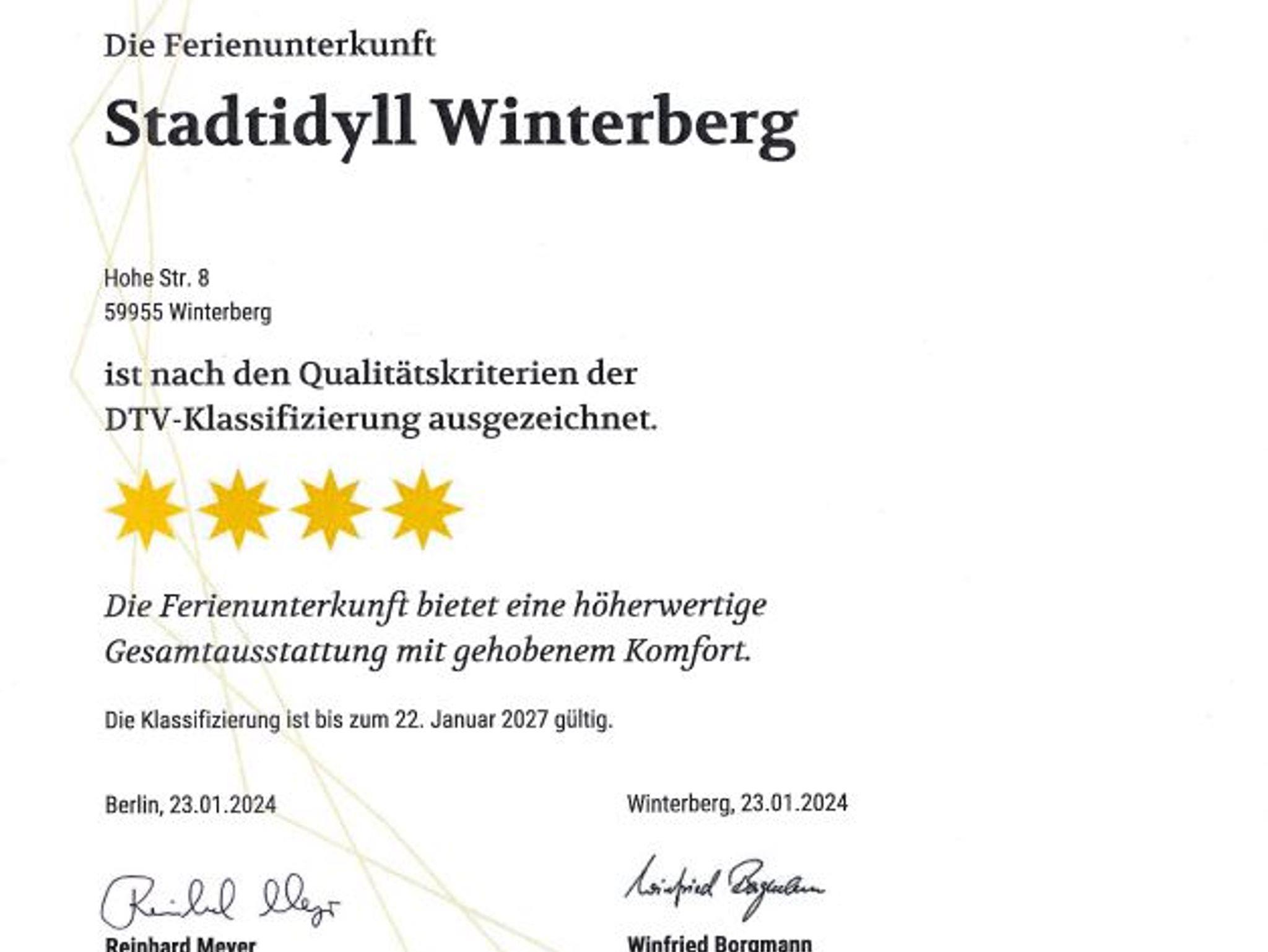 Die Ferienunterkunft

Stadtidyll Winterberg

Hohe Str. 8
59955 Winterberg

ist nach den Qualitätskriterien der DTV-Klassifizierung ausgezeichnet.

Die Ferienunterkunft bietet eine höherwertige Gesamtausstattung mit gehobenem Komfort.

Die Klassifizierung ist bis zum 22. Januar 2027 gültig.

Berlin, 23.01.2024

Reinhard Meyer

Winterberg, 23.01.2024

Winfried Borgmann